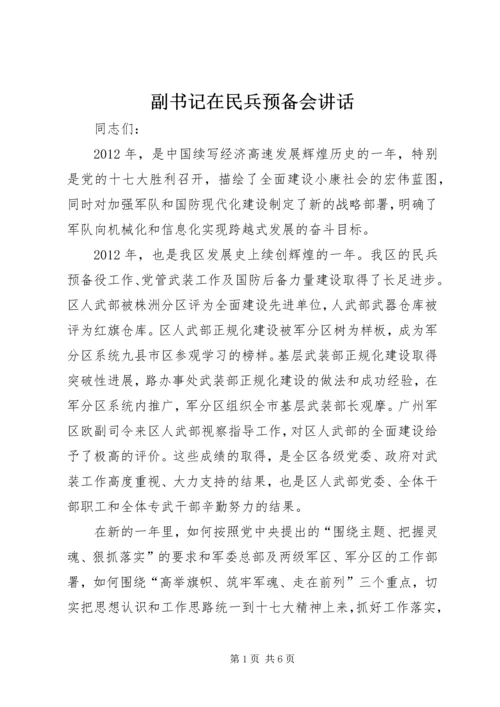 副书记在民兵预备会讲话

同志们：

2012 年，是中国续写经济高速发展辉煌历史的一年，特别是党的十七大胜利召开，描绘了全面建设小康社会的宏伟蓝图，同时对加强军队和国防现代化建设制定了新的战略部署，明确了军队向机械化和信息化实现跨越式发展的奋斗目标。

2012 年，也是我区发展史上续创辉煌的一年。我区的民兵预备役工作、党管武装工作及国防后备力量建设取得了长足进步。区人武部被株洲分区评为全面建设先进单位，人武部武器仓库被评为红旗仓库。区人武部正规化建设被军分区树为样板，成为军分区系统九县市区参观学习的榜样。基层武装部正规化建设取得突破性进展，路办事处武装部正规化建设的做法和成功经验，在军分区系统内推广，军分区组织全市基层武装部长观摩。广州军区欧副司令来区人武部视察指导工作，对区人武部的全面建设给予了极高的评价。这些成绩的取得，是全区各级党委、政府对武装工作高度重视、大力支持的结果，也是区人武部党委、全体干部职工和全体专武干部辛勤努力的结果。

在新的一年里，如何按照党中央提出的“围绕主题、把握灵魂、狠抓落实”的要求和军委总部及两级军区、军分区的工作部署，如何围绕“高举旗帜、筑牢军魂、走在前列”三个重点，切实把思想认识和工作思路统一到十七大精神上来，抓好工作落实，

第 1 页 共 6 页